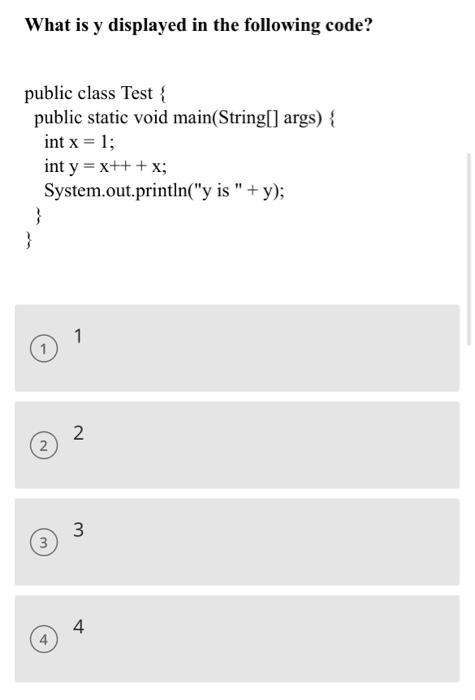 What is y displayed in the following code?

public class Test {
  public static void main(String[] args) {
    int x = 1;
    int y = x++ + x;
    System.out.println("y is " + y);
  }
}

1 1

2 2

3 3

4 4